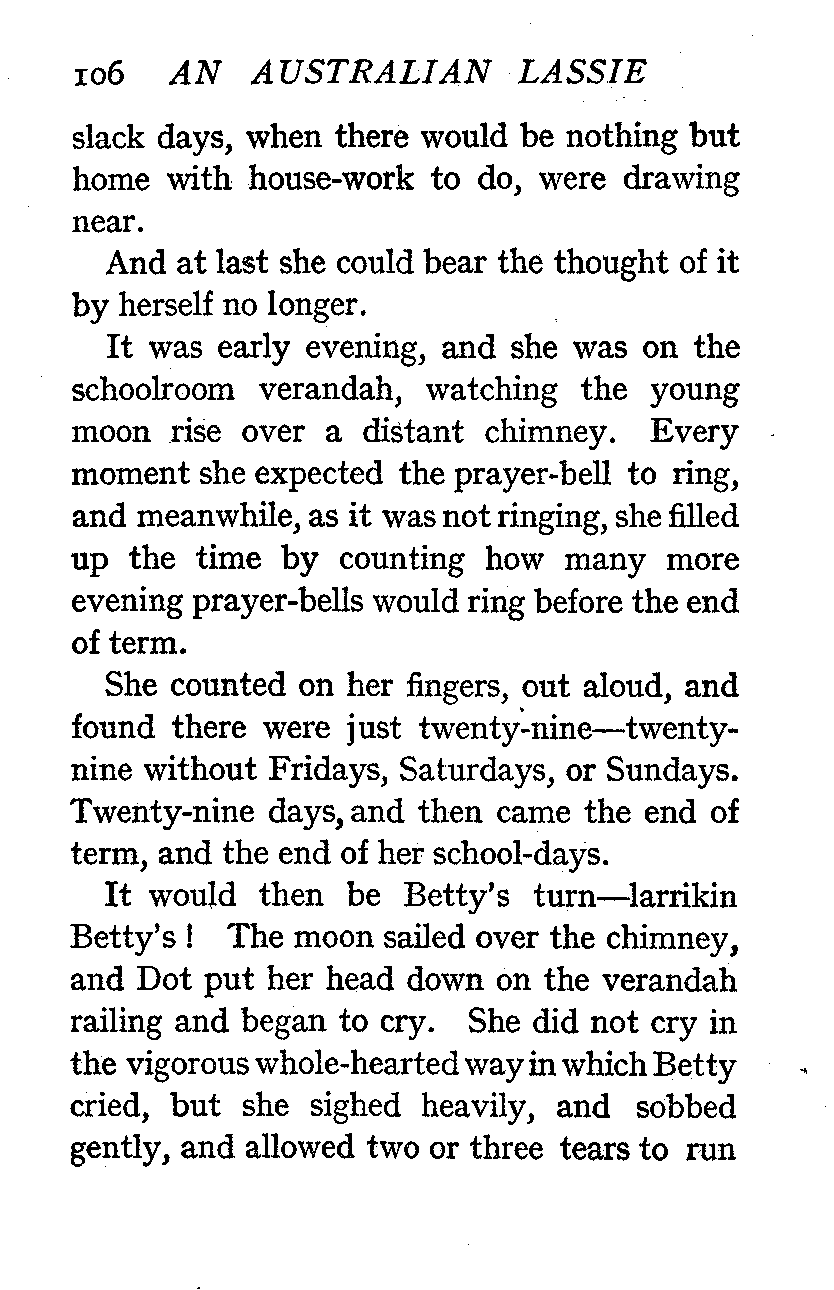 106 AN AUSTRALIAN LASSIE

slack days, when there would be nothing but home with house-work to do, were drawing near.

And at last she could bear the thought of it by herself no longer.

It was early evening, and she was on the schoolroom verandah, watching the young moon rise over a distant chimney. Every moment she expected the prayer-bell to ring, and meanwhile, as it was not ringing, she filled up the time by counting how many more evening prayer-bells would ring before the end of term.

She counted on her fingers, out aloud, and found there were just twenty-nine—twenty-nine without Fridays, Saturdays, or Sundays. Twenty-nine days, and then came the end of term, and the end of her school-days.

It would then be Betty's turn—larrikin Betty's! The moon sailed over the chimney, and Dot put her head down on the verandah railing and began to cry. She did not cry in the vigorous whole-hearted way in which Betty cried, but she sighed heavily, and sobbed gently, and allowed two or three tears to run